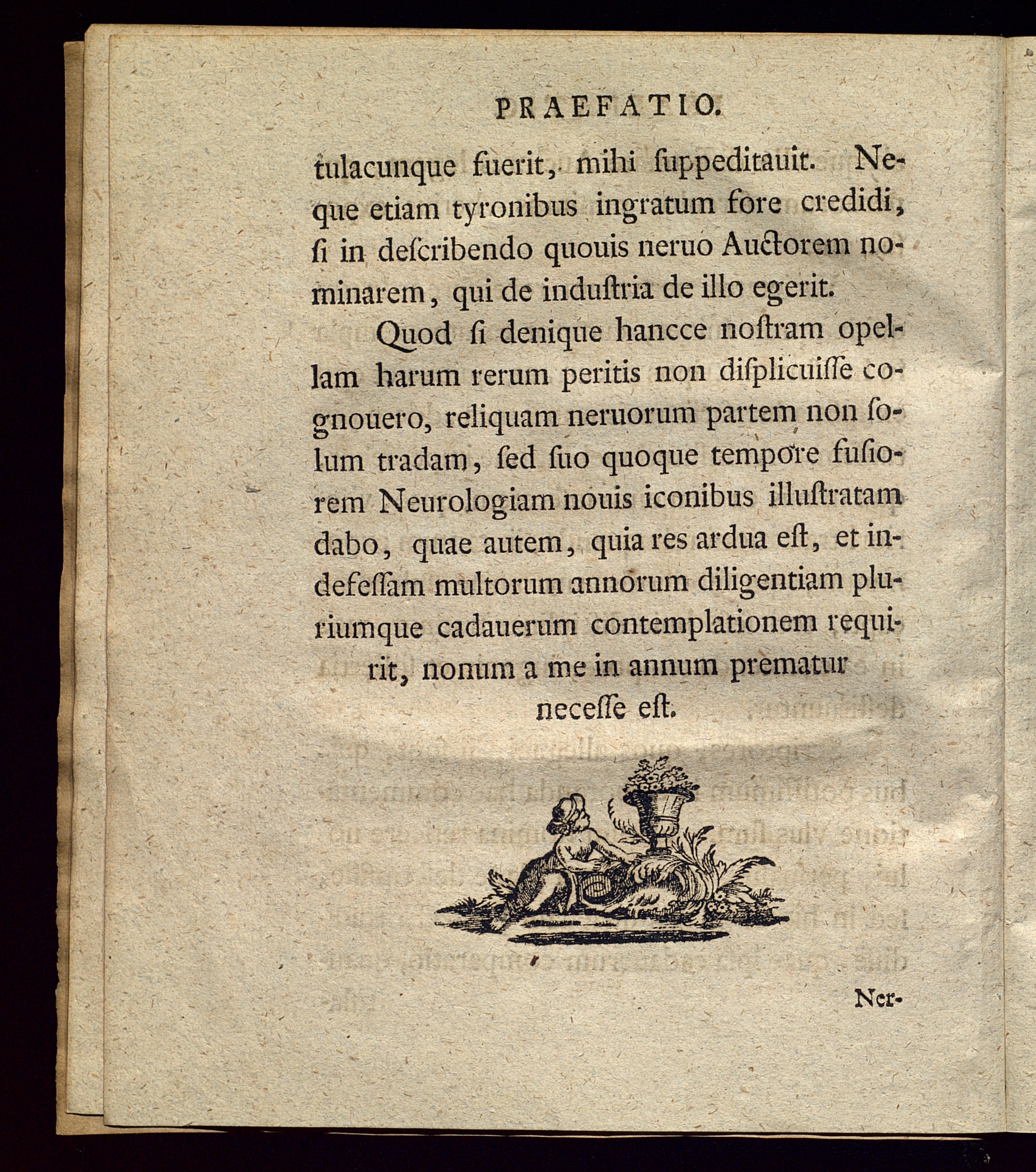 PRAEFATIO.

tulacunque fuerit, mihi ſuppeditauit. Neque etiam tyronibus ingratum fore credidi, ſi in deſcribendo quouis neruo Auctorem nominarem, qui de induſtria de illo egerit.

Quod ſi denique hancce noſtram opellam harum rerum peritis non diſplicuiſſe cognouero, reliquam neruorum partem non ſolum tradam, ſed ſuo quoque tempore fuſiorem Neurologiam nouis iconibus illuſtratam dabo, quae autem, quia res ardua eſt, et indefeſſam multorum annorum diligentiam pluriumque cadauerum contemplationem requirit, nonum a me in annum prematur neceſſe eſt.

Ner-